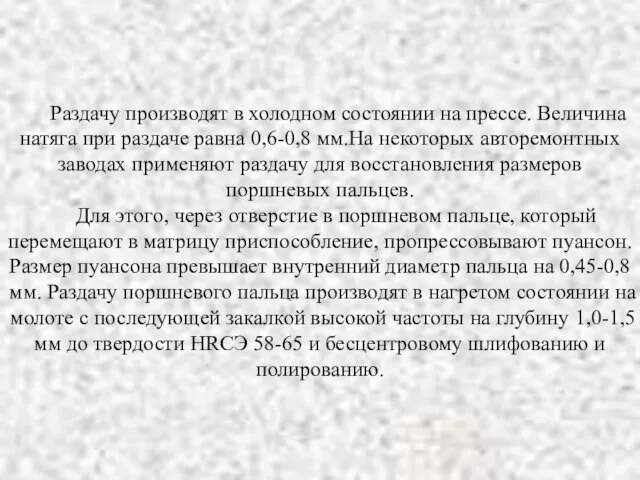 Раздачу производят в холодном состоянии на прессе. Величина натяга при раздаче равна 0,6-0,8 мм.На некоторых авторемонтных заводах применяют раздачу для восстановления размеров поршневых пальцев.

Для этого, через отверстие в поршневом пальце, который перемещают в матрицу приспособление, пропрессовывают пуансон. Размер пуансона превышает внутренний диаметр пальца на 0,45-0,8 мм. Раздачу поршневого пальца производят в нагретом состоянии на молоте с последующей закалкой высокой частоты на глубину 1,0-1,5 мм до твердости HRCЭ 58-65 и бесцентровому шлифованию и полированию.